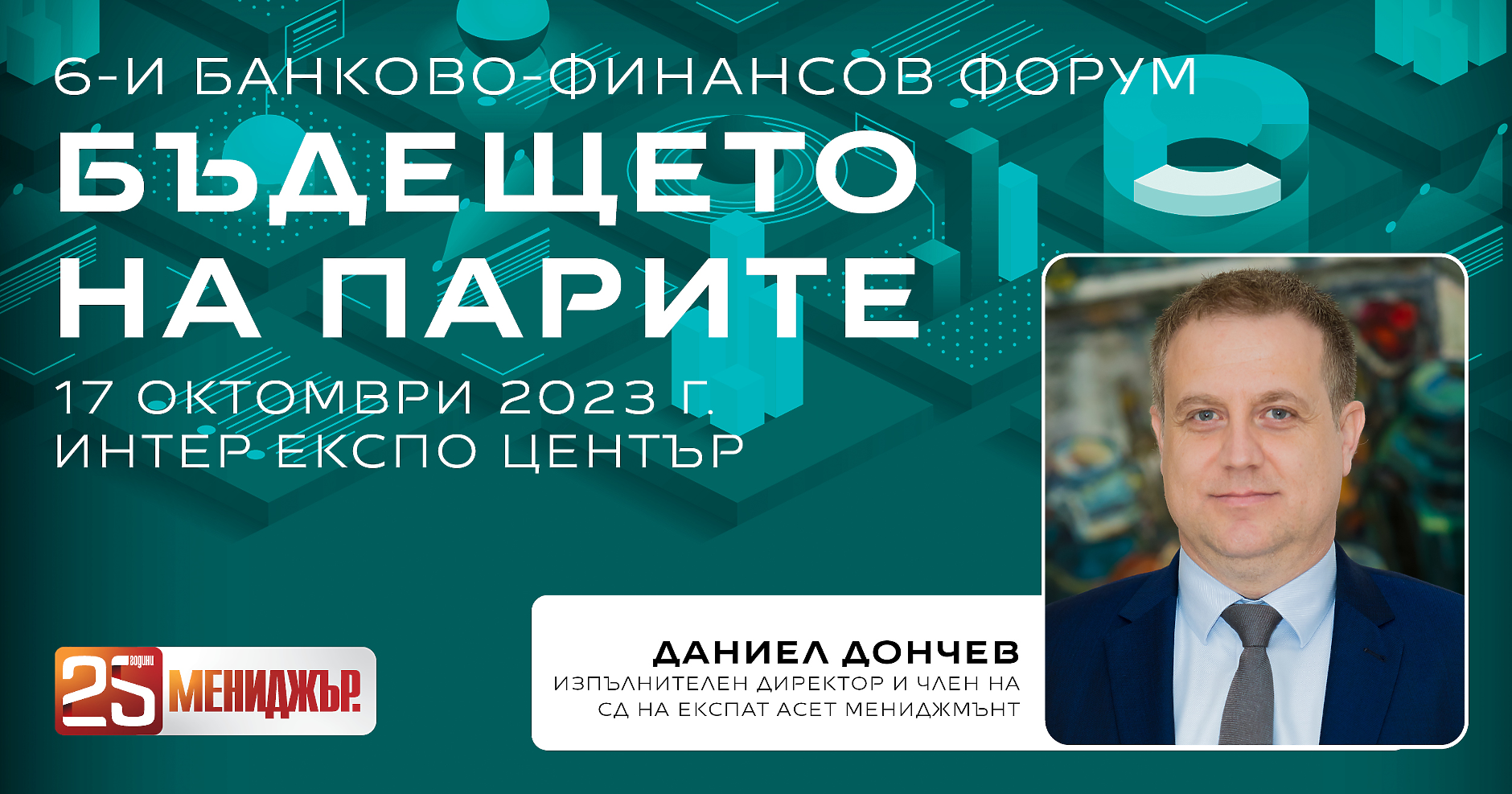 6-И БАНКОВО-ФИНАНСОВ ФОРУМ
БЪДЕЩЕТО НА ПАРИТЕ
17 ОКТОМВРИ 2023 Г.
ИНТЕР ЕКСПО ЦЕНТЪР

25 години МЕНИДЖЪР.

ДАНИЕЛ ДОНЧЕВ
ИЗПЪЛНИТЕЛЕН ДИРЕКТОР И ЧЛЕН НА СД НА ЕКСПАТ АСЕТ МЕНИДЖМЪНТ